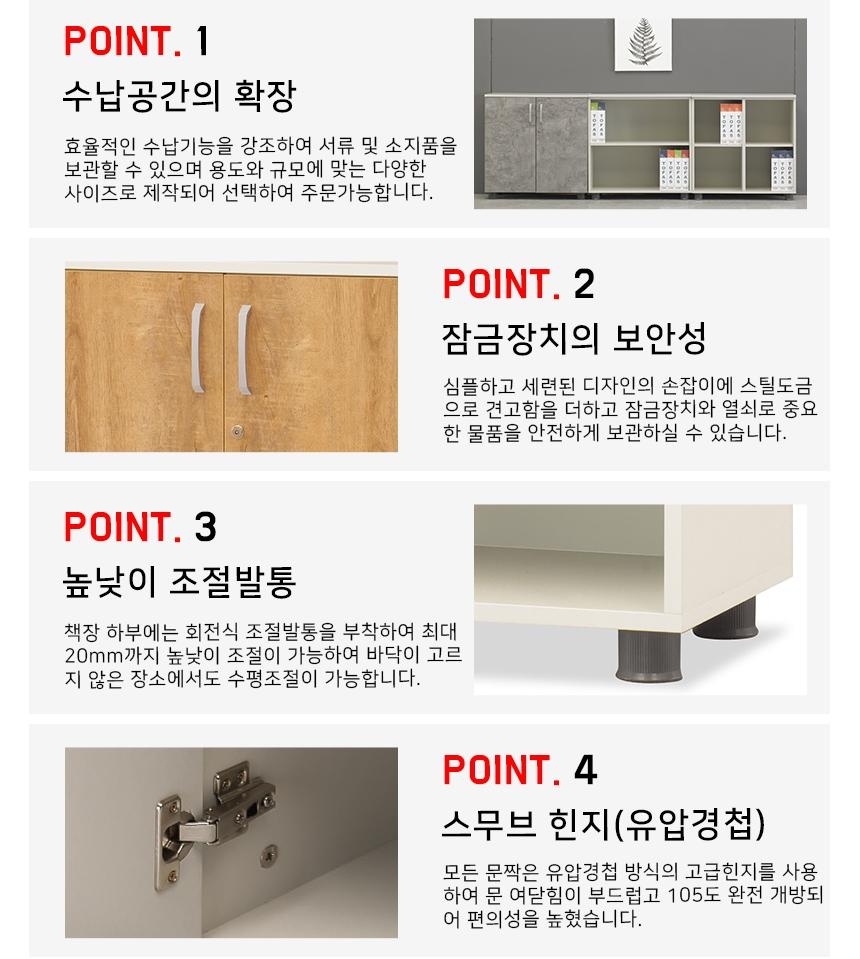 POINT. 1

수납공간의 확장

효율적인 수납기능을 강조하여 서류 및 소지품을 보관할 수 있으며 용도와 규모에 맞는 다양한 사이즈로 제작되어 선택하여 주문가능합니다.

POINT. 2

잠금장치의 보안성

심플하고 세련된 디자인의 손잡이에 스틸도금으로 견고함을 더하고 잠금장치와 열쇠로 중요한 물품을 안전하게 보관하실 수 있습니다.

POINT. 3

높낮이 조절발통

책장 하부에는 회전식 조절발통을 부착하여 최대 20mm까지 높낮이 조절이 가능하여 바닥이 고르지 않은 장소에서도 수평조절이 가능합니다.

POINT. 4

스무브 힌지(유압경첩)

모든 문짝은 유압경첩 방식의 고급힌지를 사용하여 문 여닫힘이 부드럽고 105도 완전 개방되어 편의성을 높혔습니다.